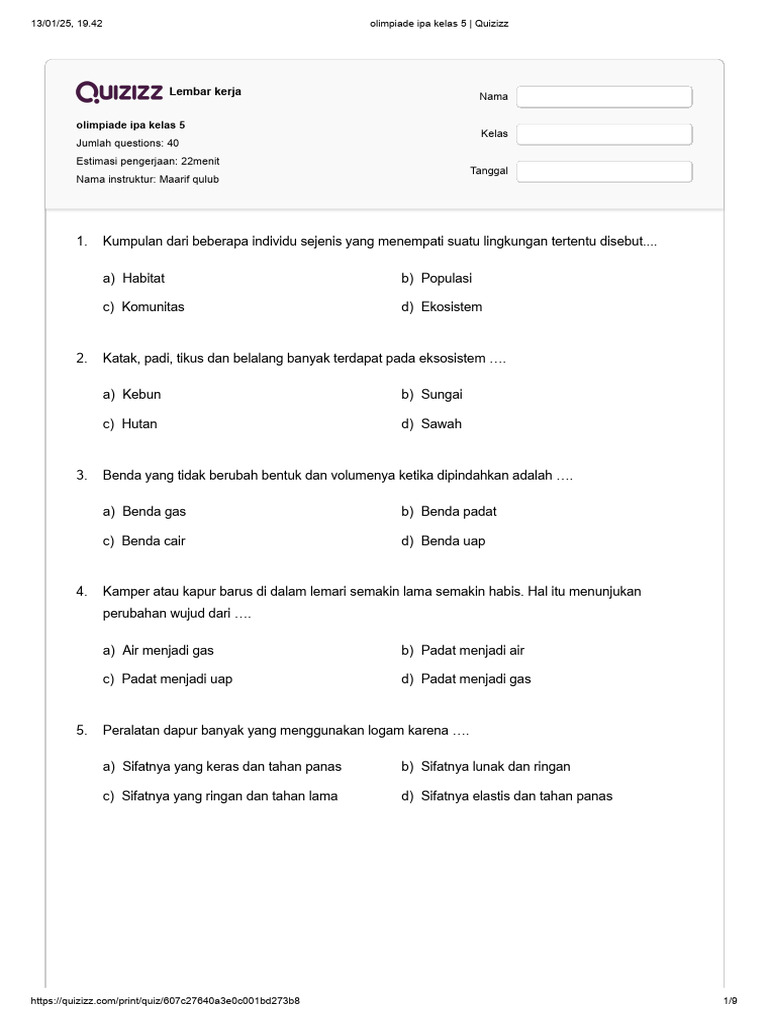 13/01/25, 19.42 olimpiade ipa kelas 5 | Quizizz

QUIZIZZ Lembar kerja

olimpiade ipa kelas 5
Jumlah questions: 40
Estimasi pengerjaan: 22menit
Nama instruktur: Maarif qulub

Nama
Kelas
Tanggal

1. Kumpulan dari beberapa individu sejenis yang menempati suatu lingkungan tertentu disebut....

a) Habitat
b) Populasi
c) Komunitas
d) Ekosistem

2. Katak, padi, tikus dan belalang banyak terdapat pada eksosistem ….

a) Kebun
b) Sungai
c) Hutan
d) Sawah

3. Benda yang tidak berubah bentuk dan volumenya ketika dipindahkan adalah ….

a) Benda gas
b) Benda padat
c) Benda cair
d) Benda uap

4. Kamper atau kapur barus di dalam lemari semakin lama semakin habis. Hal itu menunjukan perubahan wujud dari ….

a) Air menjadi gas
b) Padat menjadi air
c) Padat menjadi uap
d) Padat menjadi gas

5. Peralatan dapur banyak yang menggunakan logam karena ….

a) Sifatnya yang keras dan tahan panas
b) Sifatnya lunak dan ringan
c) Sifatnya yang ringan dan tahan lama
d) Sifatnya elastis dan tahan panas

https://quizizz.com/print/quiz/607c27640a3e0c001bd273b8 1/9